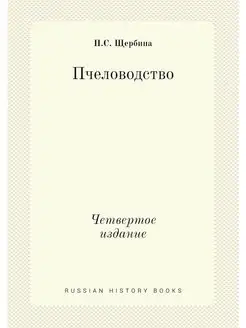 П.С. Щербина

Пчеловодство

Четвертое издание

RUSSIAN HISTORY BOOKS